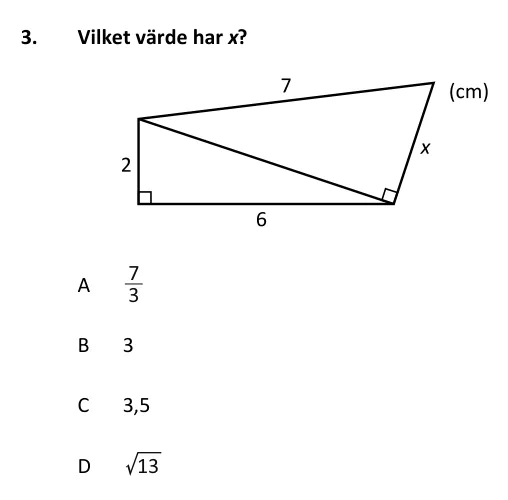 3. Vilket värde har $x$?

7

(cm)

2

$x$

6

A $\frac{7}{3}$

B 3

C 3,5

D $\sqrt{13}$